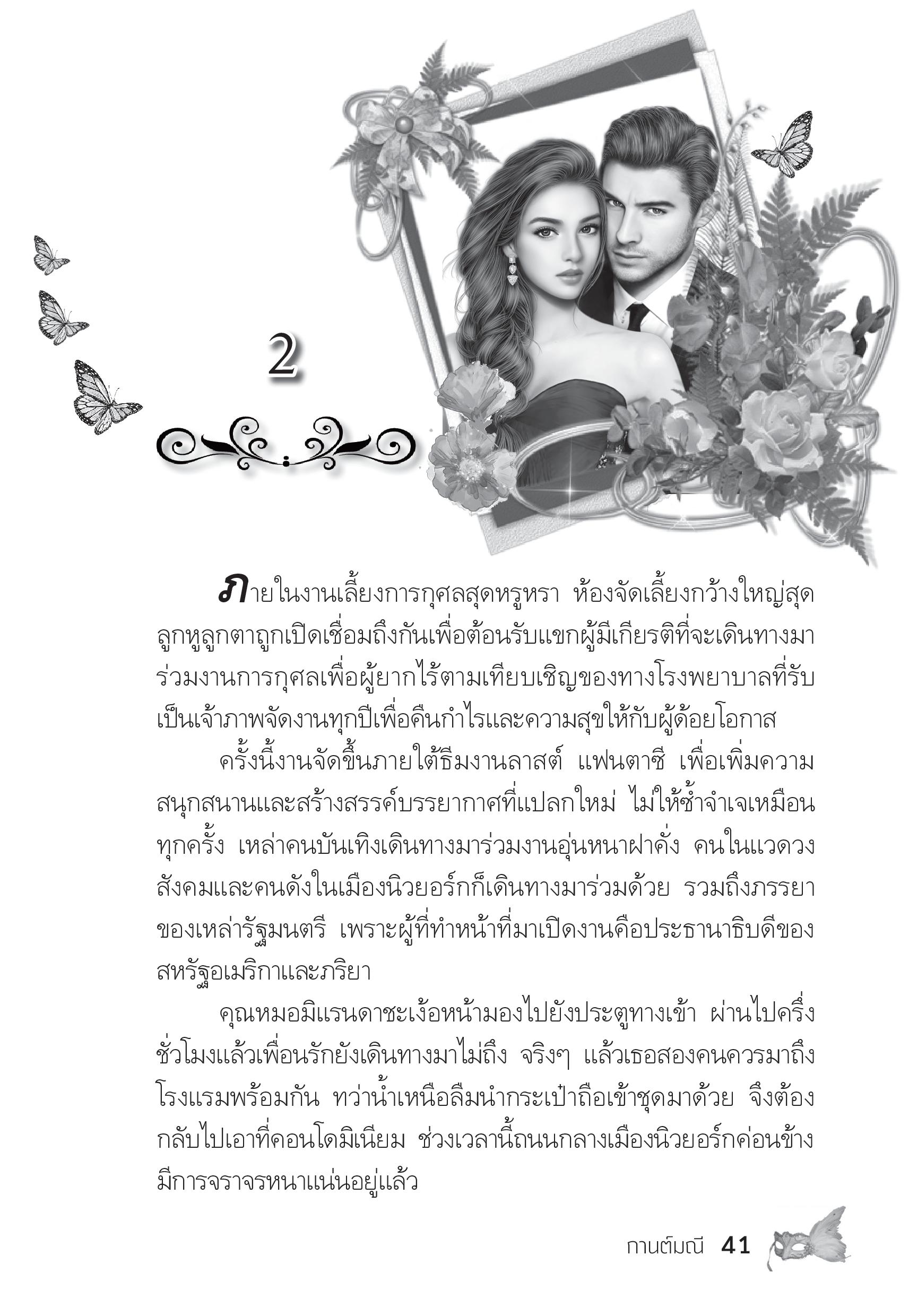 2

ภายในงานเลี้ยงการกุศลสุดหรูหรา ห้องจัดเลี้ยงกว้างใหญ่สุดลูกหูลูกตาถูกเปิดเชื่อมถึงกันเพื่อต้อนรับแขกผู้มีเกียรติที่จะเดินทางมาร่วมงานการกุศลเพื่อผู้ยากไร้ตามเทียบเชิญของทางโรงพยาบาลที่รับเป็นเจ้าภาพจัดงานทุกปีเพื่อคืนกำไรและความสุขให้กับผู้ด้อยโอกาส

ครั้งนี้งานจัดขึ้นภายใต้ธีมงานลาสต์ แฟนตาซี เพื่อเพิ่มความสนุกสนานและสร้างสรรค์บรรยากาศที่แปลกใหม่ ไม่ให้ซ้ำจำเจเหมือนทุกครั้ง เหล่าคนบันเทิงเดินทางมาร่วมงานอุ่นหนาฝาคั่ง คนในแวดวงสังคมและคนดังในเมืองนิวยอร์กก็เดินทางมาร่วมด้วย รวมถึงภรรยาของเหล่ารัฐมนตรี เพราะผู้ที่ทำหน้าที่มาเปิดงานคือประธานาธิบดีของสหรัฐอเมริกาและภริยา

คุณหมอมิแรนดาชะเง้อหน้ามองไปยังประตูทางเข้า ผ่านไปครึ่งชั่วโมงแล้วเพื่อนรักยังเดินทางมาไม่ถึง จริงๆ แล้วเธอสองคนควรมาถึงโรงแรมพร้อมกัน ทว่าน้ำเหนือลืมนำกระเป๋าถือเข้าชุดมาด้วย จึงต้องกลับไปเอาที่คอนโดมิเนียม ช่วงเวลานี้ถนนกลางเมืองนิวยอร์กค่อนข้างมีการจราจรหนาแน่นอยู่แล้ว

กานต์มณี 41